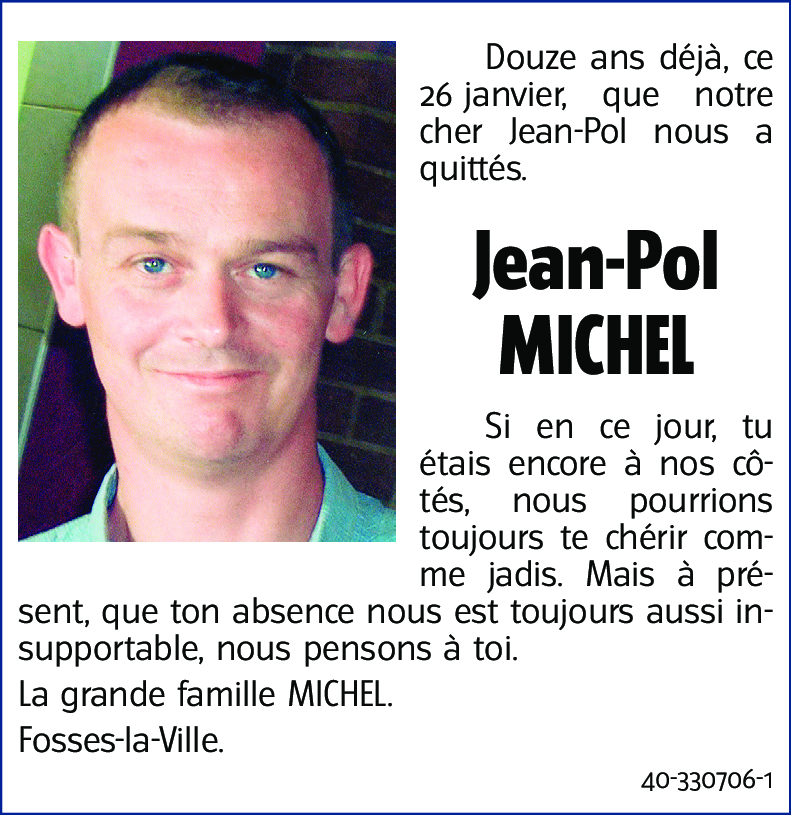 Douze ans déjà, ce 26 janvier, que notre cher Jean-Pol nous a quittés.

Jean-Pol
MICHEL

Si en ce jour, tu étais encore à nos côtés, nous pourrions toujours te chérir comme jadis. Mais à présent, que ton absence nous est toujours aussi insupportable, nous pensons à toi.

La grande famille MICHEL.

Fosses-la-Ville.

40-330706-1